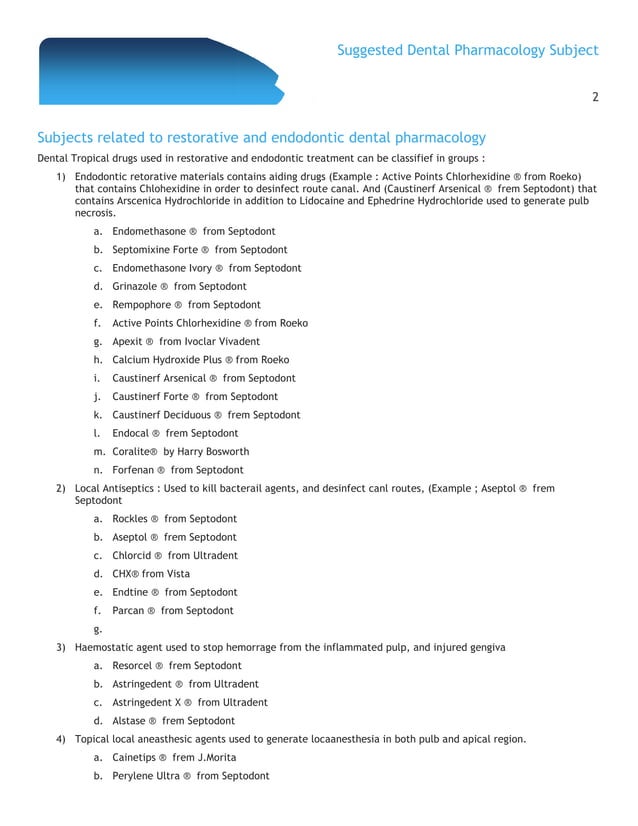 Suggested Dental Pharmacology Subject

2

Subjects related to restorative and endodontic dental pharmacology

Dental Tropical drugs used in restorative and endodontic treatment can be classifief in groups :

1) Endodontic retorative materials contains aiding drugs (Example : Active Points Chlorhexidine ® from Roeko) that contains Chlohexidine in order to desinfect route canal. And (Caustinerf Arsenical ® frem Septodont) that contains Arscenica Hydrochloride in addition to Lidocaine and Ephedrine Hydrochloride used to generate pulb necrosis.

a. Endomethasone ® from Septodont
b. Septomixine Forte ® from Septodont
c. Endomethasone Ivory ® from Septodont
d. Grinazole ® from Septodont
e. Rempophore ® from Septodont
f. Active Points Chlorhexidine ® from Roeko
g. Apexit ® from Ivoclar Vivadent
h. Calcium Hydroxide Plus ® from Roeko
i. Caustinerf Arsenical ® from Septodont
j. Caustinerf Forte ® from Septodont
k. Caustinerf Deciduous ® frem Septodont
l. Endocal ® frem Septodont
m. Coralite® by Harry Bosworth
n. Forfenan ® from Septodont

2) Local Antiseptics : Used to kill bacterail agents, and desinfect canl routes, (Example ; Aseptol ® frem Septodont

a. Rockles ® from Septodont
b. Aseptol ® frem Septodont
c. Chlorcid ® from Ultradent
d. CHX® from Vista
e. Endtine ® from Septodont
f. Parcan ® from Septodont
g.

3) Haemostatic agent used to stop hemorrage from the inflammated pulp, and injured gengiva

a. Resorcel ® frem Septodont
b. Astringedent ® from Ultradent
c. Astringedent X ® from Ultradent
d. Alstase ® frem Septodont

4) Topical local aneasthesic agents used to generate locaanesthesia in both pulb and apical region.

a. Cainetips ® frem J.Morita
b. Perylene Ultra ® from Septodont